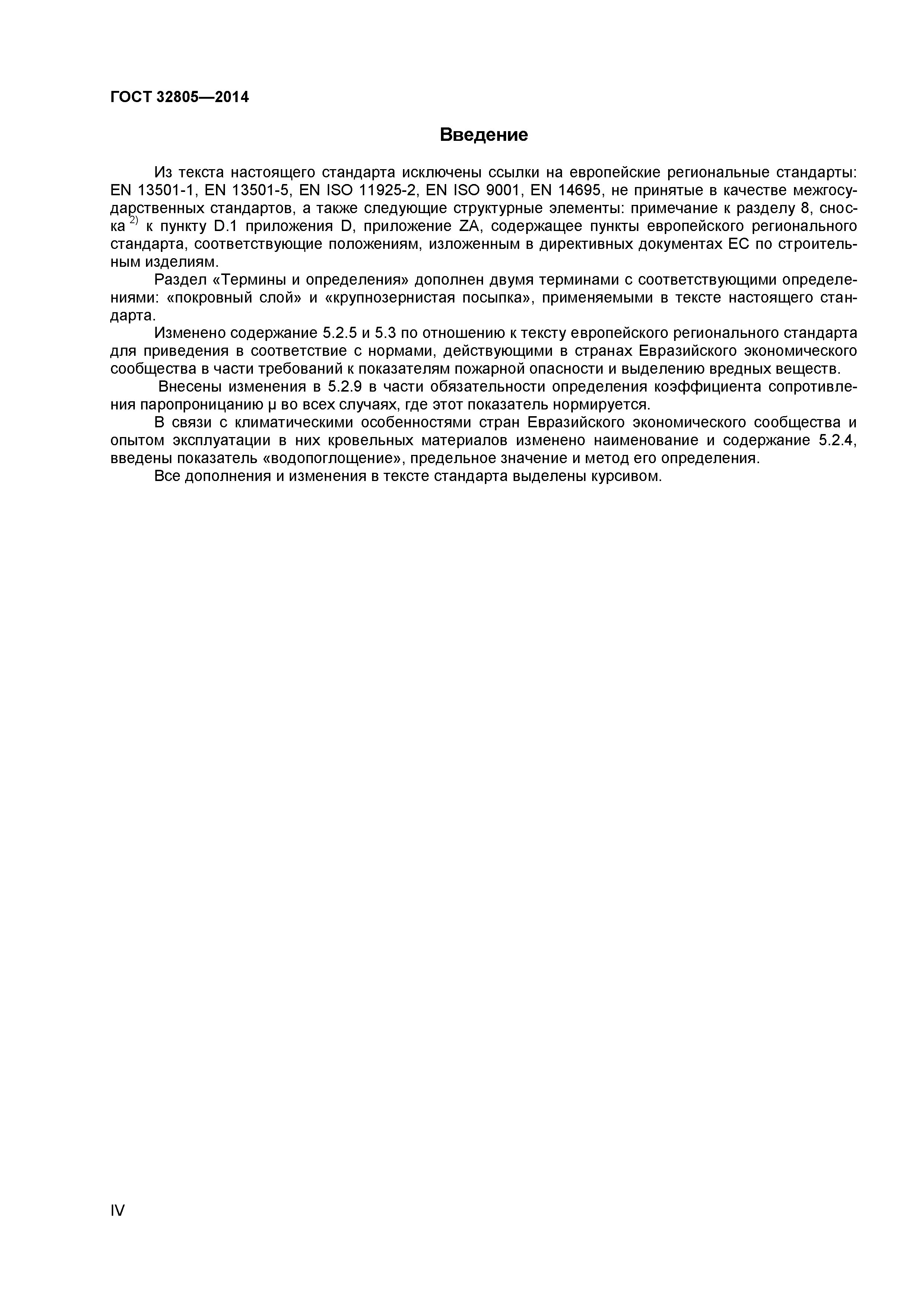 ГОСТ 32805—2014

Введение

Из текста настоящего стандарта исключены ссылки на европейские региональные стандарты: EN 13501-1, EN 13501-5, EN ISO 11925-2, EN ISO 9001, EN 14695, не принятые в качестве межгосударственных стандартов, а также следующие структурные элементы: примечание к разделу 8, сноска $^{2)}$ к пункту D.1 приложения D, приложение ZA, содержащее пункты европейского регионального стандарта, соответствующие положениям, изложенным в директивных документах ЕС по строительным изделиям.

Раздел «Термины и определения» дополнен двумя терминами с соответствующими определениями: «покровный слой» и «крупнозернистая посыпка», применяемыми в тексте настоящего стандарта.

Изменено содержание 5.2.5 и 5.3 по отношению к тексту европейского регионального стандарта для приведения в соответствие с нормами, действующими в странах Евразийского экономического сообщества в части требований к показателям пожарной опасности и выделению вредных веществ.

Внесены изменения в 5.2.9 в части обязательности определения коэффициента сопротивления паропроницанию μ во всех случаях, где этот показатель нормируется.

В связи с климатическими особенностями стран Евразийского экономического сообщества и опытом эксплуатации в них кровельных материалов изменено наименование и содержание 5.2.4, введены показатель «водопоглощение», предельное значение и метод его определения.

Все дополнения и изменения в тексте стандарта выделены курсивом.

IV